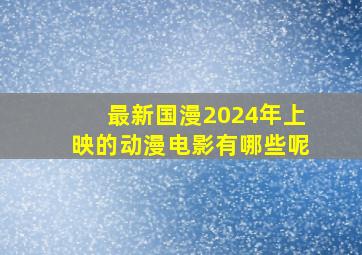 最新国漫2024年上映的动漫电影有哪些呢